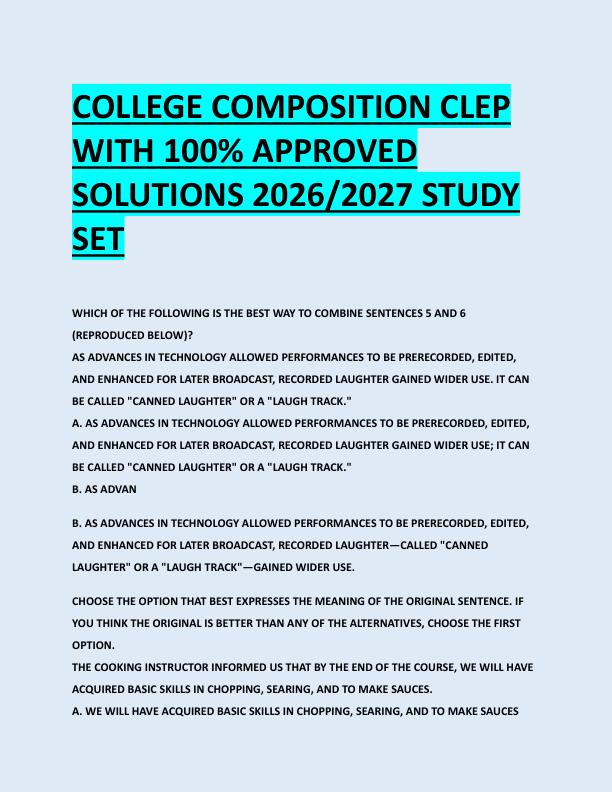 COLLEGE COMPOSITION CLEP WITH 100% APPROVED SOLUTIONS 2026/2027 STUDY SET

WHICH OF THE FOLLOWING IS THE BEST WAY TO COMBINE SENTENCES 5 AND 6 (REPRODUCED BELOW)?
AS ADVANCES IN TECHNOLOGY ALLOWED PERFORMANCES TO BE PRERECORDED, EDITED, AND ENHANCED FOR LATER BROADCAST, RECORDED LAUGHTER GAINED WIDER USE. IT CAN BE CALLED "CANNED LAUGHTER" OR A "LAUGH TRACK."
A. AS ADVANCES IN TECHNOLOGY ALLOWED PERFORMANCES TO BE PRERECORDED, EDITED, AND ENHANCED FOR LATER BROADCAST, RECORDED LAUGHTER GAINED WIDER USE; IT CAN BE CALLED "CANNED LAUGHTER" OR A "LAUGH TRACK."
B. AS ADVAN

B. AS ADVANCES IN TECHNOLOGY ALLOWED PERFORMANCES TO BE PRERECORDED, EDITED, AND ENHANCED FOR LATER BROADCAST, RECORDED LAUGHTER—CALLED "CANNED LAUGHTER" OR A "LAUGH TRACK"—GAINED WIDER USE.

CHOOSE THE OPTION THAT BEST EXPRESSES THE MEANING OF THE ORIGINAL SENTENCE. IF YOU THINK THE ORIGINAL IS BETTER THAN ANY OF THE ALTERNATIVES, CHOOSE THE FIRST OPTION.
THE COOKING INSTRUCTOR INFORMED US THAT BY THE END OF THE COURSE, WE WILL HAVE ACQUIRED BASIC SKILLS IN CHOPPING, SEARING, AND TO MAKE SAUCES.
A. WE WILL HAVE ACQUIRED BASIC SKILLS IN CHOPPING, SEARING, AND TO MAKE SAUCES